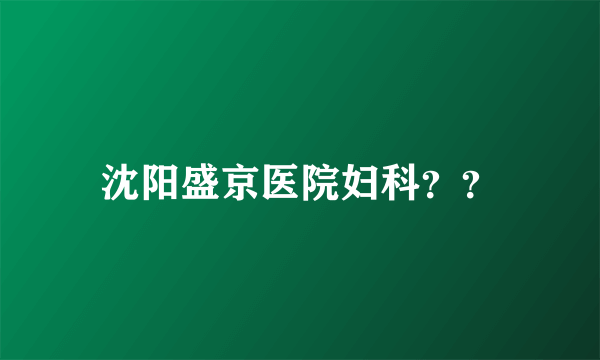 沈阳盛京医院妇科？？